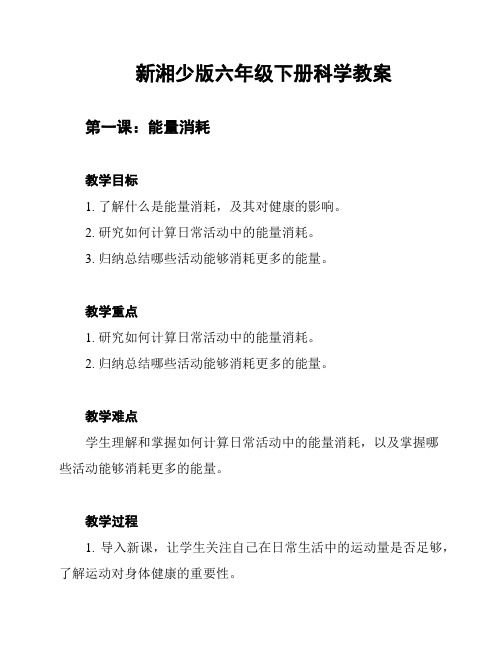 新湘少版六年级下册科学教案

第一课：能量消耗

教学目标

1. 了解什么是能量消耗，及其对健康的影响。

2. 研究如何计算日常活动中的能量消耗。

3. 归纳总结哪些活动能够消耗更多的能量。

教学重点

1. 研究如何计算日常活动中的能量消耗。

2. 归纳总结哪些活动能够消耗更多的能量。

教学难点

学生理解和掌握如何计算日常活动中的能量消耗，以及掌握哪些活动能够消耗更多的能量。

教学过程

1. 导入新课，让学生关注自己在日常生活中的运动量是否足够，了解运动对身体健康的重要性。